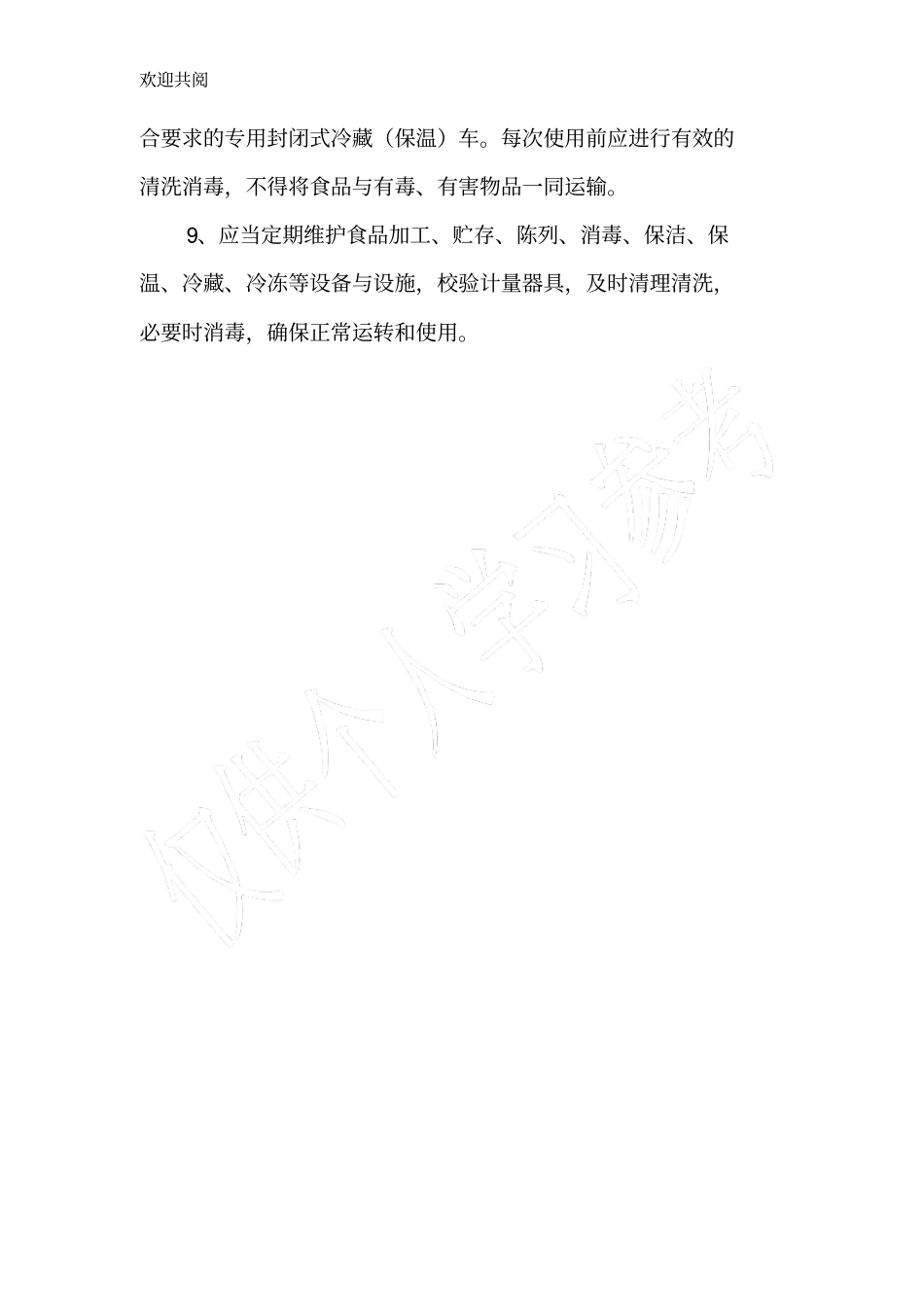 欢迎共阅

合要求的专用封闭式冷藏（保温）车。每次使用前应进行有效的清洗消毒，不得将食品与有毒、有害物品一同运输。

9、应当定期维护食品加工、贮存、陈列、消毒、保洁、保温、冷藏、冷冻等设备与设施，校验计量器具，及时清理清洗，必要时消毒，确保正常运转和使用。

仅供个人学习参考